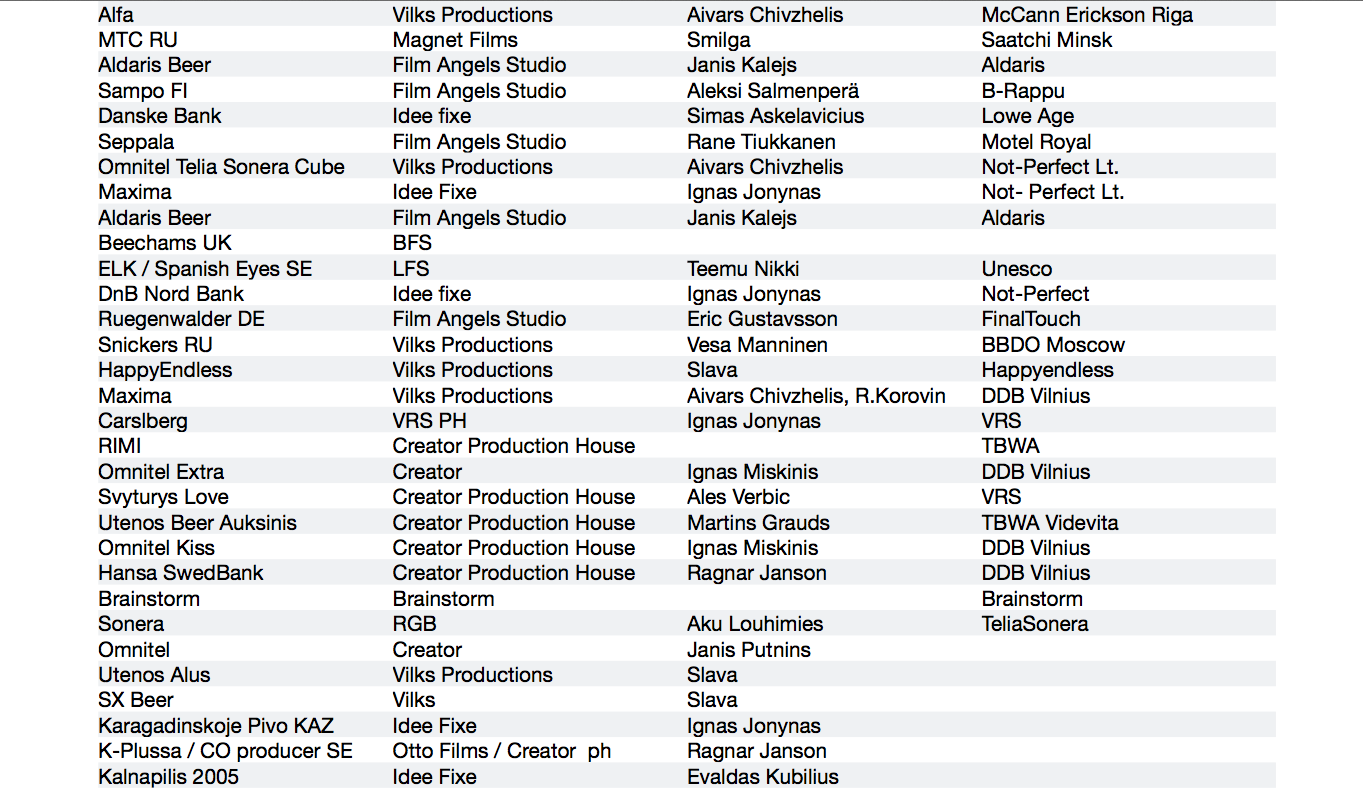 | Alfa | Vilks Productions | Aivars Chivzhelis | McCann Erickson Riga |
|---|---|---|---|
| MTC RU | Magnet Films | Smilga | Saatchi Minsk |
| Aldaris Beer | Film Angels Studio | Janis Kalejs | Aldaris |
| Sampo FI | Film Angels Studio | Aleksi Salmenperä | B-Rappu |
| Danske Bank | Idee fixe | Simas Askelavicius | Lowe Age |
| Seppala | Film Angels Studio | Rane Tiukkanen | Motel Royal |
| Omnitel Telia Sonera Cube | Vilks Productions | Aivars Chivzhelis | Not-Perfect Lt. |
| Maxima | Idee Fixe | Ignas Jonynas | Not- Perfect Lt. |
| Aldaris Beer | Film Angels Studio | Janis Kalejs | Aldaris |
| Beechams UK | BFS | | |
| ELK / Spanish Eyes SE | LFS | Teemu Nikki | Unesco |
| DnB Nord Bank | Idee fixe | Ignas Jonynas | Not-Perfect |
| Ruegenwalder DE | Film Angels Studio | Eric Gustavsson | FinalTouch |
| Snickers RU | Vilks Productions | Vesa Manninen | BBDO Moscow |
| HappyEndless | Vilks Productions | Slava | Happyendless |
| Maxima | Vilks Productions | Aivars Chivzhelis, R.Korovin | DDB Vilnius |
| Carslberg | VRS PH | Ignas Jonynas | VRS |
| RIMI | Creator Production House | | TBWA |
| Omnitel Extra | Creator | Ignas Miskinis | DDB Vilnius |
| Svyturys Love | Creator Production House | Ales Verbic | VRS |
| Utenos Beer Auksinis | Creator Production House | Martins Grauds | TBWA Videvita |
| Omnitel Kiss | Creator Production House | Ignas Miskinis | DDB Vilnius |
| Hansa SwedBank | Creator Production House | Ragnar Janson | DDB Vilnius |
| Brainstorm | Brainstorm | | Brainstorm |
| Sonera | RGB | Aku Louhimies | TeliaSonera |
| Omnitel | Creator | Janis Putnins | |
| Utenos Alus | Vilks Productions | Slava | |
| SX Beer | Vilks | Slava | |
| Karagadinskoje Pivo KAZ | Idee Fixe | Ignas Jonynas | |
| K-Plussa / CO producer SE | Otto Films / Creator ph | Ragnar Janson | |
| Kalnapilis 2005 | Idee Fixe | Evaldas Kubilius | |